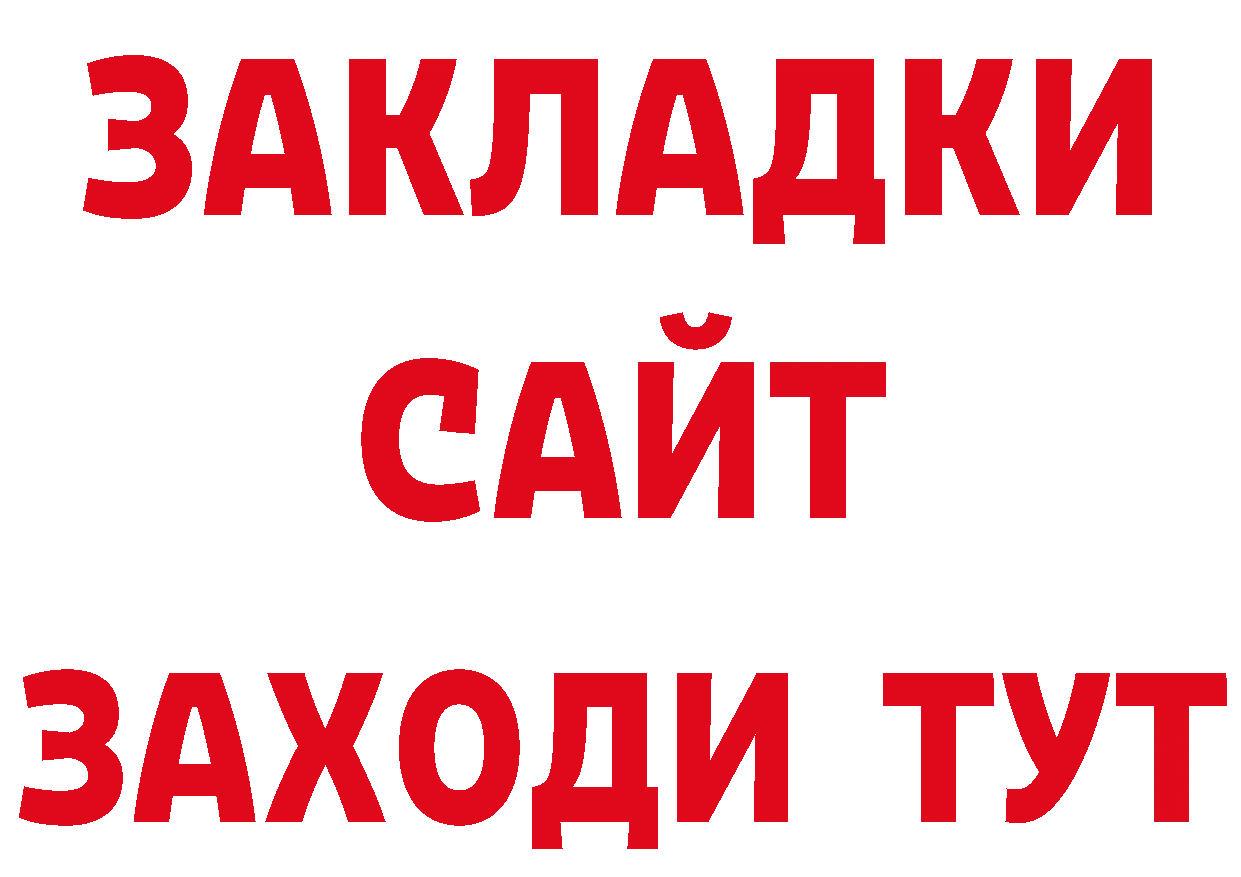 ЗАКЛАДКИ
САЙТ
ЗАХОДИ ТУТ